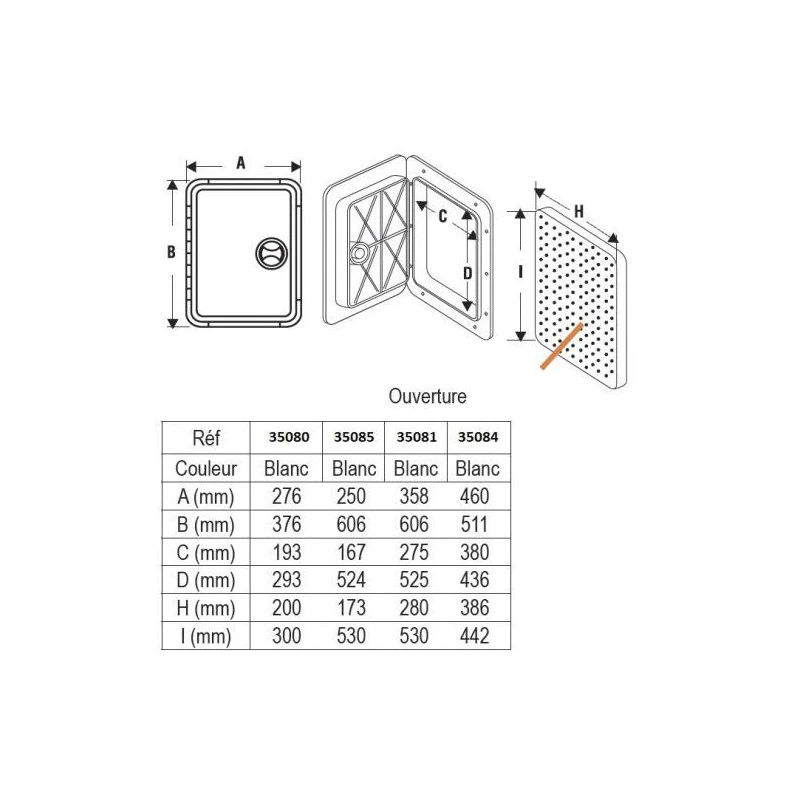 A

B

C

D

H

I

Ouverture

| Réf | 35080 | 35085 | 35081 | 35084 |
|---|---|---|---|---|
| Couleur | Blanc | Blanc | Blanc | Blanc |
| A (mm) | 276 | 250 | 358 | 460 |
| B (mm) | 376 | 606 | 606 | 511 |
| C (mm) | 193 | 167 | 275 | 380 |
| D (mm) | 293 | 524 | 525 | 436 |
| H (mm) | 200 | 173 | 280 | 386 |
| I (mm) | 300 | 530 | 530 | 442 |